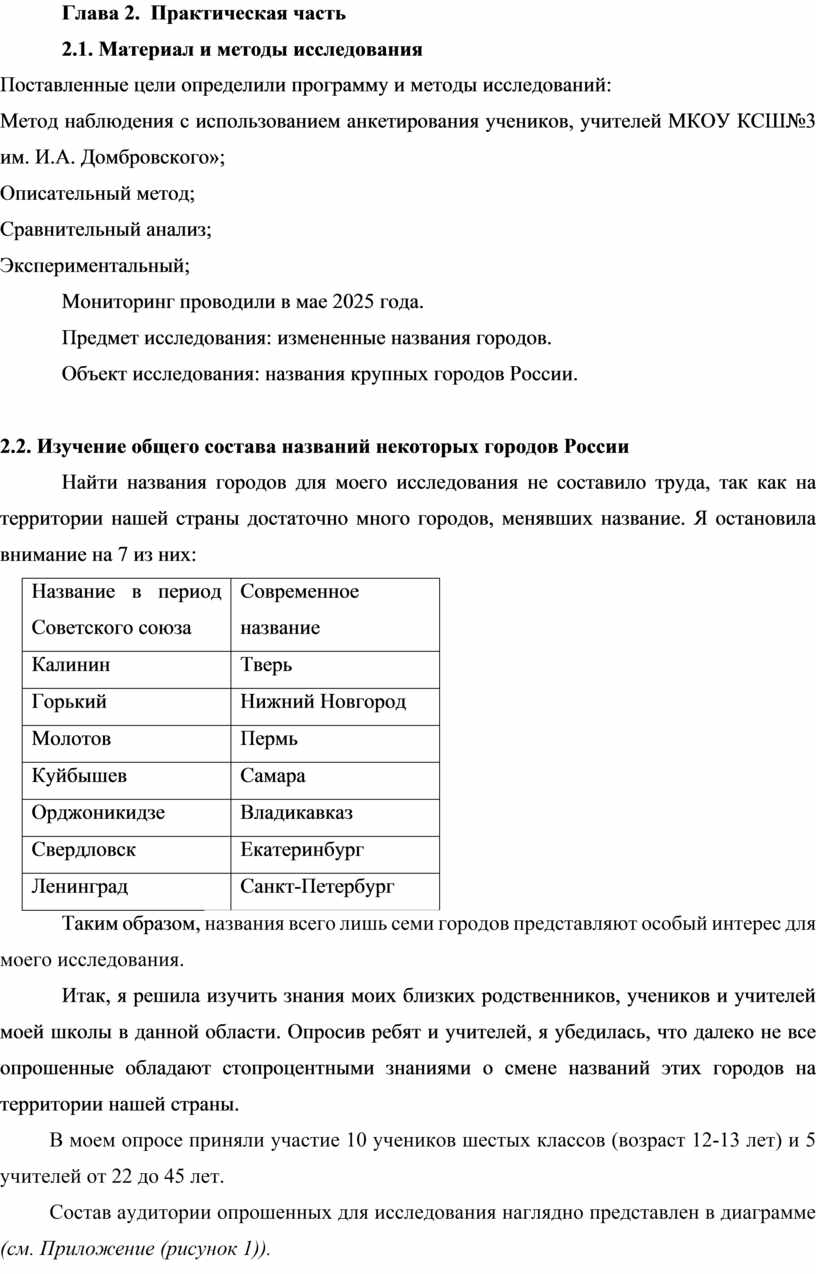 Глава 2. Практическая часть

2.1. Материал и методы исследования

Поставленные цели определили программу и методы исследований:

Метод наблюдения с использованием анкетирования учеников, учителей МКОУ КСШ№3 им. И.А. Домбровского»;

Описательный метод;

Сравнительный анализ;

Экспериментальный;

Мониторинг проводили в мае 2025 года.

Предмет исследования: измененные названия городов.

Объект исследования: названия крупных городов России.

2.2. Изучение общего состава названий некоторых городов России

Найти названия городов для моего исследования не составило труда, так как на территории нашей страны достаточно много городов, менявших название. Я остановила внимание на 7 из них:

| Название в период Советского союза | Современное название |
|---|---|
| Калинин | Тверь |
| Горький | Нижний Новгород |
| Молотов | Пермь |
| Куйбышев | Самара |
| Орджоникидзе | Владикавказ |
| Свердловск | Екатеринбург |
| Ленинград | Санкт-Петербург |

Таким образом, названия всего лишь семи городов представляют особый интерес для моего исследования.

Итак, я решила изучить знания моих близких родственников, учеников и учителей моей школы в данной области. Опросив ребят и учителей, я убедилась, что далеко не все опрошенные обладают стопроцентными знаниями о смене названий этих городов на территории нашей страны.

В моем опросе приняли участие 10 учеников шестых классов (возраст 12-13 лет) и 5 учителей от 22 до 45 лет.

Состав аудитории опрошенных для исследования наглядно представлен в диаграмме (см. Приложение (рисунок 1)).